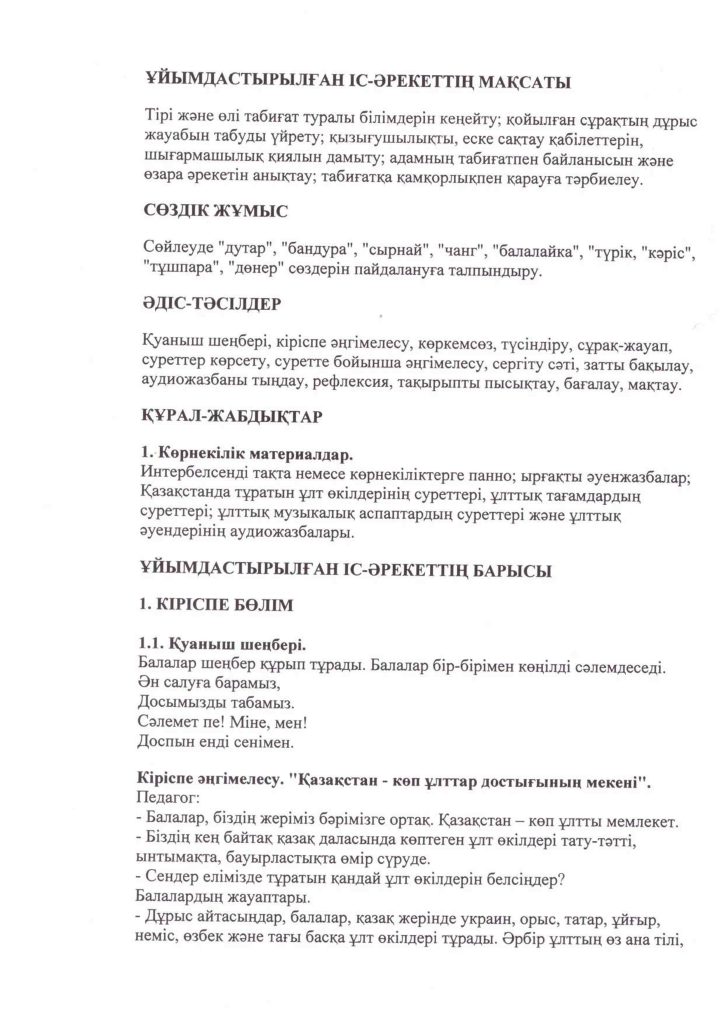 ҰЙЫМДАСТЫРЫЛҒАН ІС-ӘРЕКЕТТІҢ МАҚСАТЫ

Тірі және өлі табиғат туралы білімдерін кеңейту; қойылған сұрақтың дұрыс жауабын табуды үйрету; қызығушылықты, еске сақтау қабілеттерін, шығармашылық қиялын дамыту; адамның табиғатпен байланысын және өзара әрекетін анықтау; табиғатқа қамқорлықпен қарауға тәрбиелеу.

СӨЗДІК ЖҰМЫС

Сөйлеуде "дутар", "бандура", "сырнай", "чанг", "балалайка", "түрік, "кәріс", "тұшпара", "дөнер" сөздерін пайдалануға талпындыру.

ӘДІС-ТӘСІЛДЕР

Қуаныш шеңбері, кіріспе әңгімелесу, көркемсөз, түсіндіру, сұрақ-жауап, суреттер көрсету, суретте бойынша әңгімелесу, сергіту сәті, затты бақылау, аудиожазбаны тыңдау, рефлексия, тақырыпты пысықтау, бағалау, мақтау.

ҚҰРАЛ-ЖАБДЫҚТАР

1. Көрнекілік материалдар.
Интербелсенді тақта немесе көрнекіліктерге панно; ырғақты әуенжазбалар; Қазақстанда тұратын ұлт өкілдерінің суреттері, ұлттық тағамдардың суреттері; ұлттық музыкалық аспаптардың суреттері және ұлттық әуендерінің аудиожазбалары.

ҰЙЫМДАСТЫРЫЛҒАН ІС-ӘРЕКЕТТІҢ БАРЫСЫ

1. КІРІСПЕ БӨЛІМ

1.1. Қуаныш шеңбері.
Балалар шеңбер құрып тұрады. Балалар бір-бірімен көңілді сәлемдеседі.
Ән салуға барамыз,
Досымызды табамыз.
Сәлемет пе! Міне, мен!
Доспын енді сенімен.

Кіріспе әңгімелесу. "Қазақстан - көп ұлттар достығының мекені".
Педагог:
- Балалар, біздің жеріміз бәрімізге ортақ. Қазақстан – көп ұлтты мемлекет.
- Біздің кең байтақ қазақ даласында көптеген ұлт өкілдері тату-тәтті, ынтымақта, бауырластықта өмір сүруде.
- Сендер елімізде тұратын қандай ұлт өкілдерін белсіңдер?
Балалардың жауаптары.
- Дұрыс айтасыңдар, балалар, қазақ жерінде украин, орыс, татар, ұйғыр, неміс, өзбек және тағы басқа ұлт өкілдері тұрады. Әрбір ұлттың өз ана тілі,